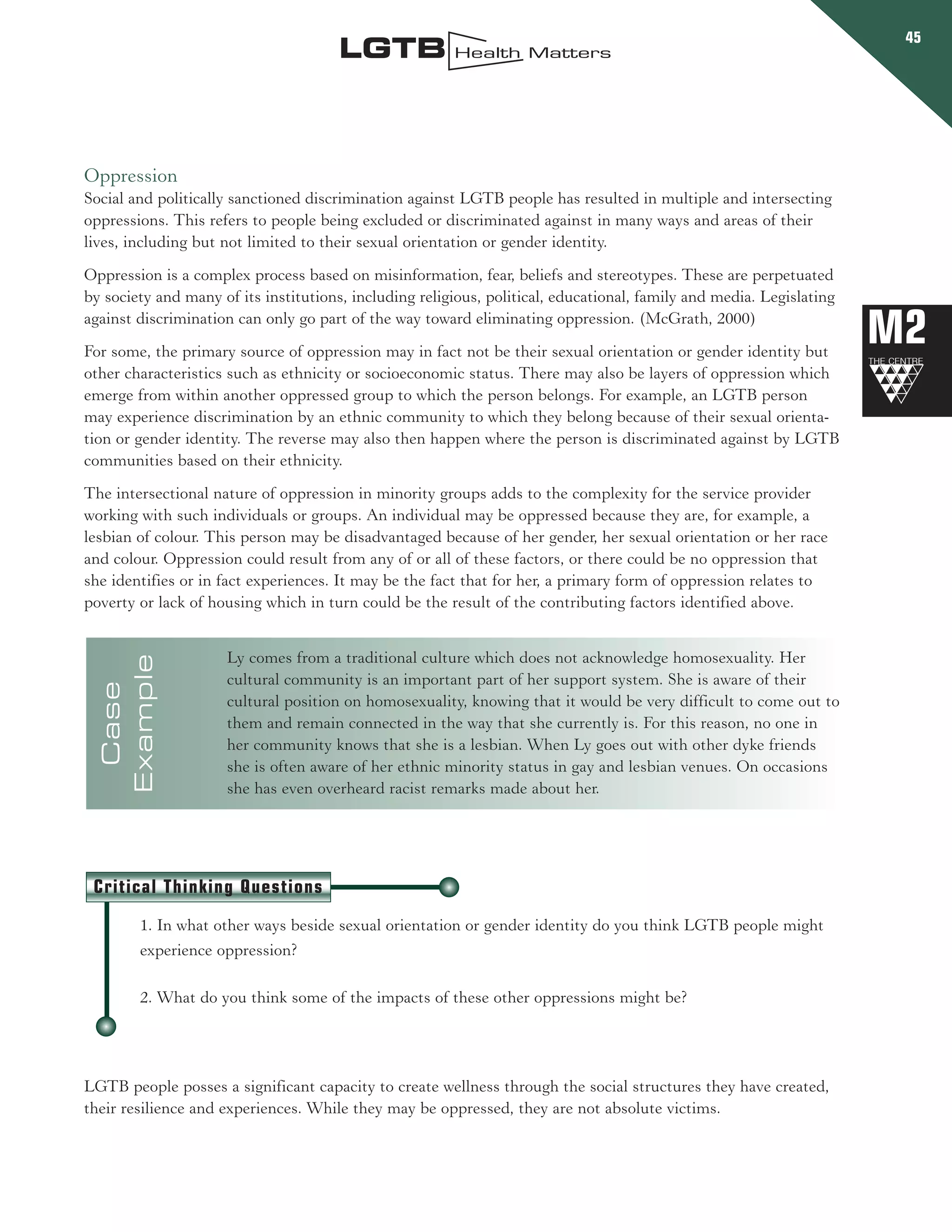 LGTB Health Matters

45

Oppression
Social and politically sanctioned discrimination against LGTB people has resulted in multiple and intersecting oppressions. This refers to people being excluded or discriminated against in many ways and areas of their lives, including but not limited to their sexual orientation or gender identity.

Oppression is a complex process based on misinformation, fear, beliefs and stereotypes. These are perpetuated by society and many of its institutions, including religious, political, educational, family and media. Legislating against discrimination can only go part of the way toward eliminating oppression. (McGrath, 2000)

M2
THE CENTRE

For some, the primary source of oppression may in fact not be their sexual orientation or gender identity but other characteristics such as ethnicity or socioeconomic status. There may also be layers of oppression which emerge from within another oppressed group to which the person belongs. For example, an LGTB person may experience discrimination by an ethnic community to which they belong because of their sexual orientation or gender identity. The reverse may also then happen where the person is discriminated against by LGTB communities based on their ethnicity.

The intersectional nature of oppression in minority groups adds to the complexity for the service provider working with such individuals or groups. An individual may be oppressed because they are, for example, a lesbian of colour. This person may be disadvantaged because of her gender, her sexual orientation or her race and colour. Oppression could result from any of or all of these factors, or there could be no oppression that she identifies or in fact experiences. It may be the fact that for her, a primary form of oppression relates to poverty or lack of housing which in turn could be the result of the contributing factors identified above.

Case Example

Ly comes from a traditional culture which does not acknowledge homosexuality. Her cultural community is an important part of her support system. She is aware of their cultural position on homosexuality, knowing that it would be very difficult to come out to them and remain connected in the way that she currently is. For this reason, no one in her community knows that she is a lesbian. When Ly goes out with other dyke friends she is often aware of her ethnic minority status in gay and lesbian venues. On occasions she has even overheard racist remarks made about her.

Critical Thinking Questions

1. In what other ways beside sexual orientation or gender identity do you think LGTB people might experience oppression?

2. What do you think some of the impacts of these other oppressions might be?

LGTB people posses a significant capacity to create wellness through the social structures they have created, their resilience and experiences. While they may be oppressed, they are not absolute victims.